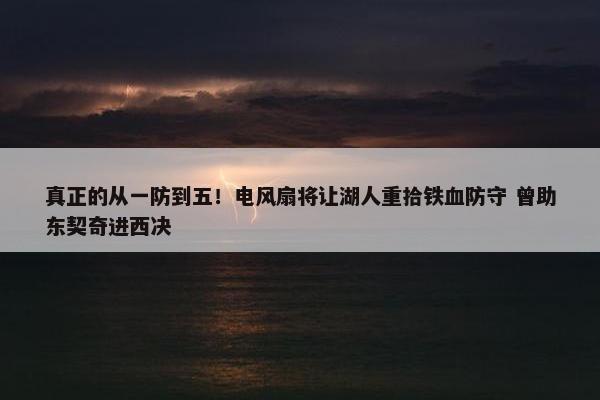 真正的从一防到五！电风扇将让湖人重拾铁血防守 曾助东契奇进西决